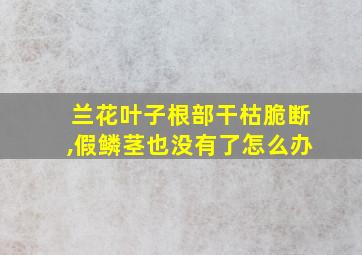 兰花叶子根部干枯脆断,假鳞茎也没有了怎么办